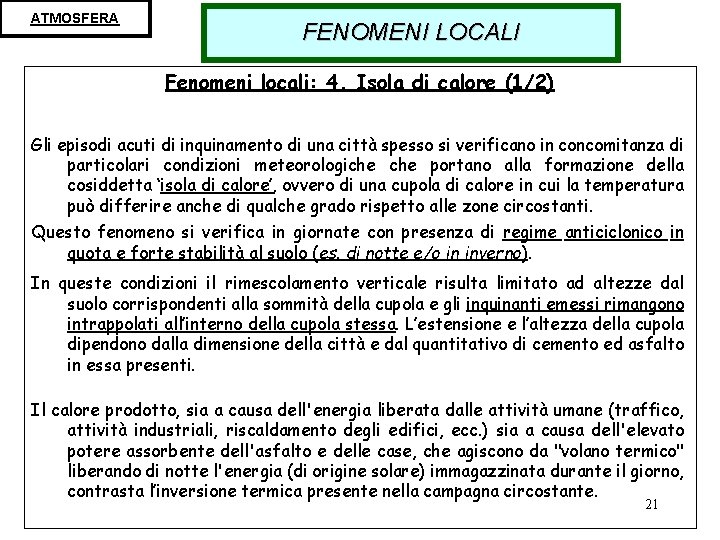 ATMOSFERA

FENOMENI LOCALI

Fenomeni locali: 4. Isola di calore (1/2)

Gli episodi acuti di inquinamento di una città spesso si verificano in concomitanza di particolari condizioni meteorologiche che portano alla formazione della cosiddetta 'isola di calore', ovvero di una cupola di calore in cui la temperatura può differire anche di qualche grado rispetto alle zone circostanti.

Questo fenomeno si verifica in giornate con presenza di regime anticiclonico in quota e forte stabilità al suolo (es. di notte e/o in inverno).

In queste condizioni il rimescolamento verticale risulta limitato ad altezze dal suolo corrispondenti alla sommità della cupola e gli inquinanti emessi rimangono intrappolati all'interno della cupola stessa. L'estensione e l'altezza della cupola dipendono dalla dimensione della città e dal quantitativo di cemento ed asfalto in essa presenti.

Il calore prodotto, sia a causa dell'energia liberata dalle attività umane (traffico, attività industriali, riscaldamento degli edifici, ecc.) sia a causa dell'elevato potere assorbente dell'asfalto e delle case, che agiscono da "volano termico" liberando di notte l'energia (di origine solare) immagazzinata durante il giorno, contrasta l'inversione termica presente nella campagna circostante.

21